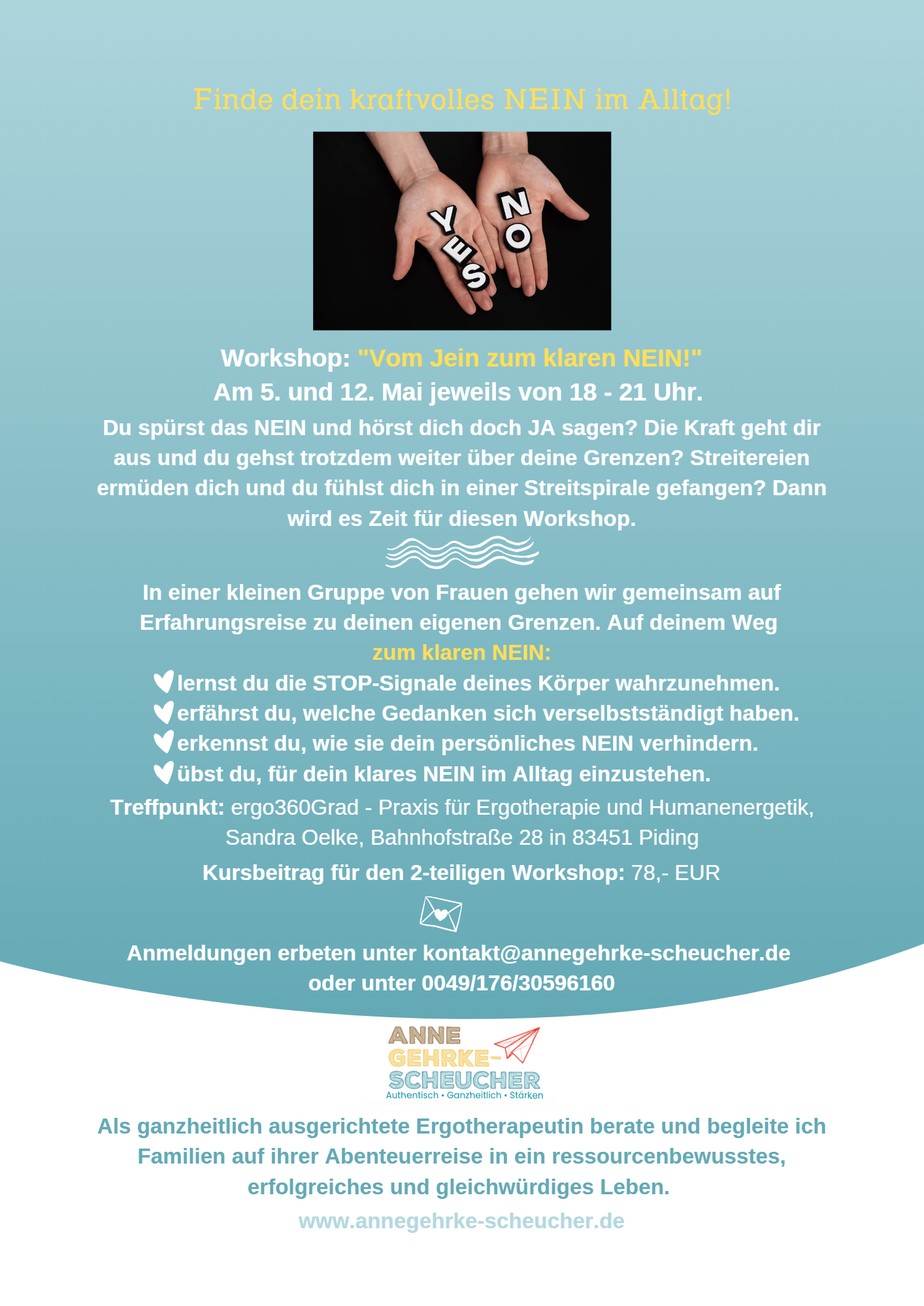 Finde dein kraftvolles NEIN im Alltag!

YES NO

Workshop: "Vom Jein zum klaren NEIN!"
Am 5. und 12. Mai jeweils von 18 - 21 Uhr.

Du spürst das NEIN und hörst dich doch JA sagen? Die Kraft geht dir aus und du gehst trotzdem weiter über deine Grenzen? Streitereien ermüden dich und du fühlst dich in einer Streitspirale gefangen? Dann wird es Zeit für diesen Workshop.

In einer kleinen Gruppe von Frauen gehen wir gemeinsam auf Erfahrungsreise zu deinen eigenen Grenzen. Auf deinem Weg zum klaren NEIN:
lernst du die STOP-Signale deines Körper wahrzunehmen.
erfährst du, welche Gedanken sich verselbstständigt haben.
erkennst du, wie sie dein persönliches NEIN verhindern.
übst du, für dein klares NEIN im Alltag einzustehen.

Treffpunkt: ergo360Grad - Praxis für Ergotherapie und Humanenergetik, Sandra Oelke, Bahnhofstraße 28 in 83451 Piding

Kursbeitrag für den 2-teiligen Workshop: 78,- EUR

Anmeldungen erbeten unter kontakt@annegehrke-scheucher.de oder unter 0049/176/30596160

ANNE GEHRKE-SCHEUCHER
Authentisch • Ganzheitlich • Stärken

Als ganzheitlich ausgerichtete Ergotherapeutin berate und begleite ich Familien auf ihrer Abenteuerreise in ein ressourcenbewusstes, erfolgreiches und gleichwürdiges Leben.

www.annegehrke-scheucher.de